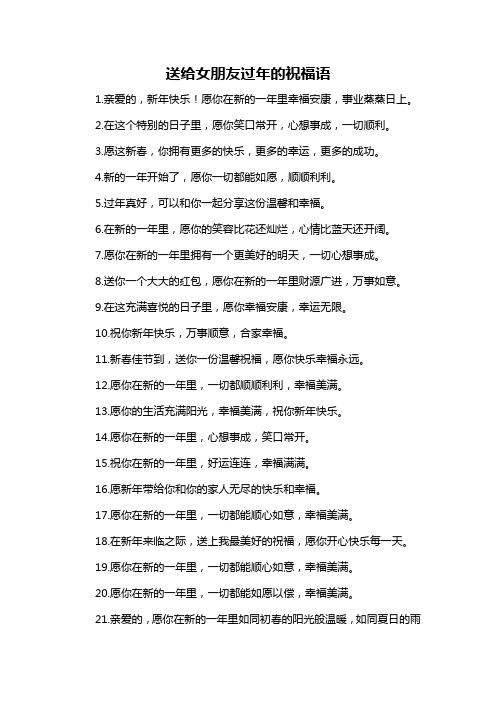 送给女朋友过年的祝福语

1.亲爱的，新年快乐！愿你在新的一年里幸福安康，事业蒸蒸日上。

2.在这个特别的日子里，愿你笑口常开，心想事成，一切顺利。

3.愿这新春，你拥有更多的快乐，更多的幸运，更多的成功。

4.新的一年开始了，愿你一切都能如愿，顺顺利利。

5.过年真好，可以和你一起分享这份温馨和幸福。

6.在新的一年里，愿你的笑容比花还灿烂，心情比蓝天还开阔。

7.愿你在新的一年里拥有一个更美好的明天，一切心想事成。

8.送你一个大大的红包，愿你在新的一年里财源广进，万事如意。

9.在这充满喜悦的日子里，愿你幸福安康，幸运无限。

10.祝你新年快乐，万事顺意，合家幸福。

11.新春佳节到，送你一份温馨祝福，愿你快乐幸福永远。

12.愿你在新的一年里，一切都顺顺利利，幸福美满。

13.愿你的生活充满阳光，幸福美满，祝你新年快乐。

14.愿你在新的一年里，心想事成，笑口常开。

15.祝你在新的一年里，好运连连，幸福满满。

16.愿新年带给你和你的家人无尽的快乐和幸福。

17.愿你在新的一年里，一切都能顺心如意，幸福美满。

18.在新年来临之际，送上我最美好的祝福，愿你开心快乐每一天。

19.愿你在新的一年里，一切都能顺心如意，幸福美满。

20.愿你在新的一年里，一切都能如愿以偿，幸福美满。

21.亲爱的，愿你在新的一年里如同初春的阳光般温暖，如同夏日的雨